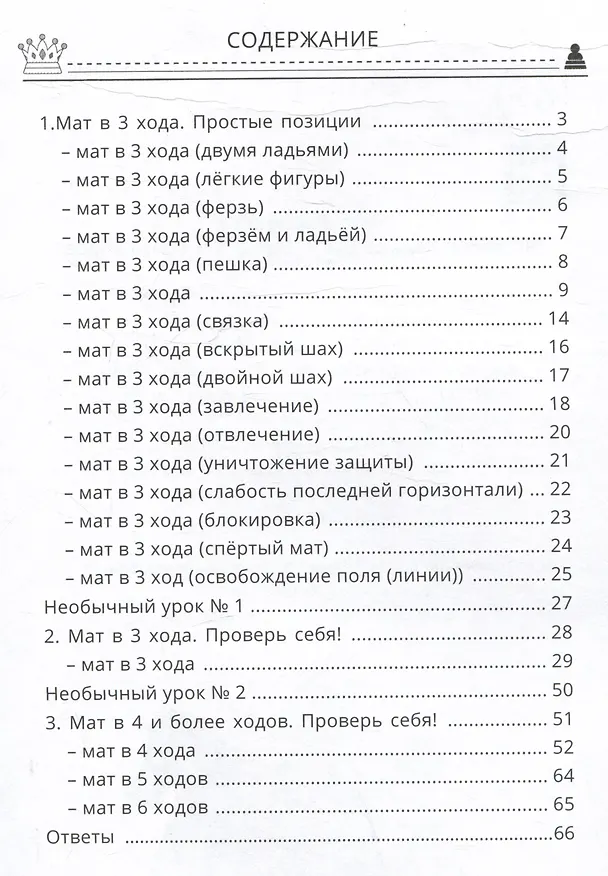 СОДЕРЖАНИЕ

1.Мат в 3 хода. Простые позиции 3
– мат в 3 хода (двумя ладьями) 4
– мат в 3 хода (лёгкие фигуры) 5
– мат в 3 хода (ферзь) 6
– мат в 3 хода (ферзём и ладьёй) 7
– мат в 3 хода (пешка) 8
– мат в 3 хода 9
– мат в 3 хода (связка) 14
– мат в 3 хода (вскрытый шах) 16
– мат в 3 хода (двойной шах) 17
– мат в 3 хода (завлечение) 18
– мат в 3 хода (отвлечение) 20
– мат в 3 хода (уничтожение защиты) 21
– мат в 3 хода (слабость последней горизонтали) 22
– мат в 3 хода (блокировка) 23
– мат в 3 хода (спёртый мат) 24
– мат в 3 ход (освобождение поля (линии)) 25
Необычный урок № 1 27
2. Мат в 3 хода. Проверь себя! 28
– мат в 3 хода 29
Необычный урок № 2 50
3. Мат в 4 и более ходов. Проверь себя! 51
– мат в 4 хода 52
– мат в 5 ходов 64
– мат в 6 ходов 65
Ответы 66